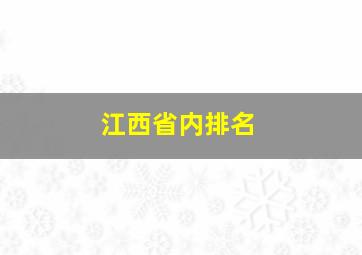 江西省内排名